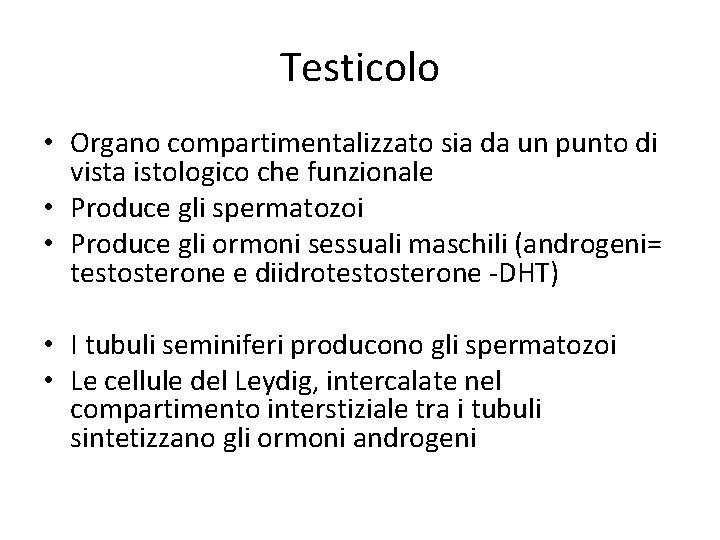 Testicolo

• Organo compartimentalizzato sia da un punto di vista istologico che funzionale
• Produce gli spermatozoi
• Produce gli ormoni sessuali maschili (androgeni= testosterone e diidrotestosterone -DHT)

• I tubuli seminiferi producono gli spermatozoi
• Le cellule del Leydig, intercalate nel compartimento interstiziale tra i tubuli sintetizzano gli ormoni androgeni